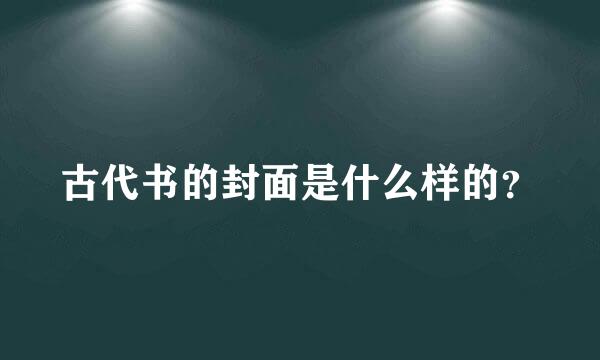 古代书的封面是什么样的?